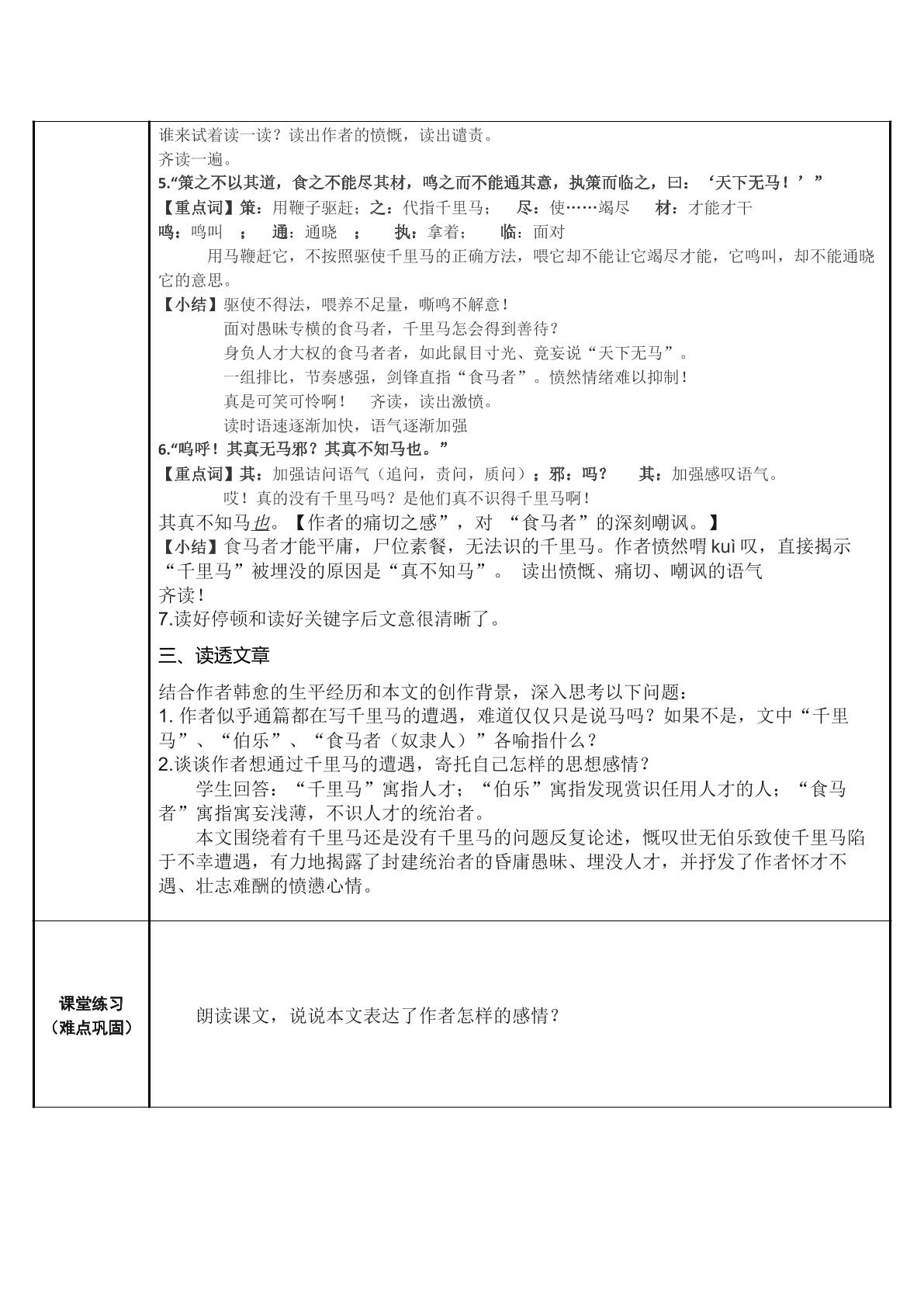 谁来试着读一读？读出作者的愤慨，读出谴责。
齐读一遍。
5.“策之不以其道，食之不能尽其材，鸣之而不能通其意，执策而临之，曰：‘天下无马！’”
【重点词】策：用鞭子驱赶；之：代指千里马； 尽：使……竭尽 材：才能才干
鸣：鸣叫 ； 通：通晓 ； 执：拿着； 临：面对
用马鞭赶它，不按照驱使千里马的正确方法，喂它却不能让它竭尽才能，它鸣叫，却不能通晓它的意思。
【小结】驱使不得法，喂养不足量，嘶鸣不解意！
面对愚昧专横的食马者，千里马怎会得到善待？
身负人才大权的食马者者，如此鼠目寸光、竟妄说“天下无马”。
一组排比，节奏感强，剑锋直指“食马者”。愤然情绪难以抑制！
真是可笑可怜啊！ 齐读，读出激愤。
读时语速逐渐加快，语气逐渐加强
6.“呜呼！其真无马邪？其真不知马也。”
【重点词】其：加强诘问语气（追问，责问，质问）；邪：吗？ 其：加强感叹语气。
哎！真的没有千里马吗？是他们真不识得千里马啊！
其真不知马也。【作者的痛切之感”，对 “食马者”的深刻嘲讽。】
【小结】食马者才能平庸，尸位素餐，无法识的千里马。作者愤然喟kuì叹，直接揭示“千里马”被埋没的原因是“真不知马”。 读出愤慨、痛切、嘲讽的语气
齐读！
7.读好停顿和读好关键字后文意很清晰了。

三、读透文章

结合作者韩愈的生平经历和本文的创作背景，深入思考以下问题：
1.作者似乎通篇都在写千里马的遭遇，难道仅仅只是说马吗？如果不是，文中“千里马”、“伯乐”、“食马者（奴隶人）”各喻指什么？
2.谈谈作者想通过千里马的遭遇，寄托自己怎样的思想感情？
学生回答：“千里马”寓指人才；“伯乐”寓指发现赏识任用人才的人；“食马者”寓指寓妄浅薄，不识人才的统治者。
本文围绕着有千里马还是没有千里马的问题反复论述，慨叹世无伯乐致使千里马陷于不幸遭遇，有力地揭露了封建统治者的昏庸愚昧、埋没人才，并抒发了作者怀才不遇、壮志难酬的愤懑心情。

课堂练习
（难点巩固）

朗读课文，说说本文表达了作者怎样的感情？